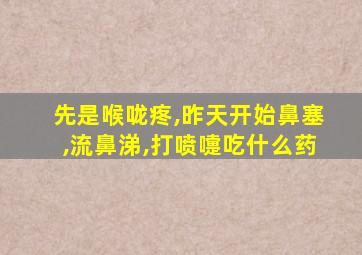 先是喉咙疼,昨天开始鼻塞,流鼻涕,打喷嚏吃什么药